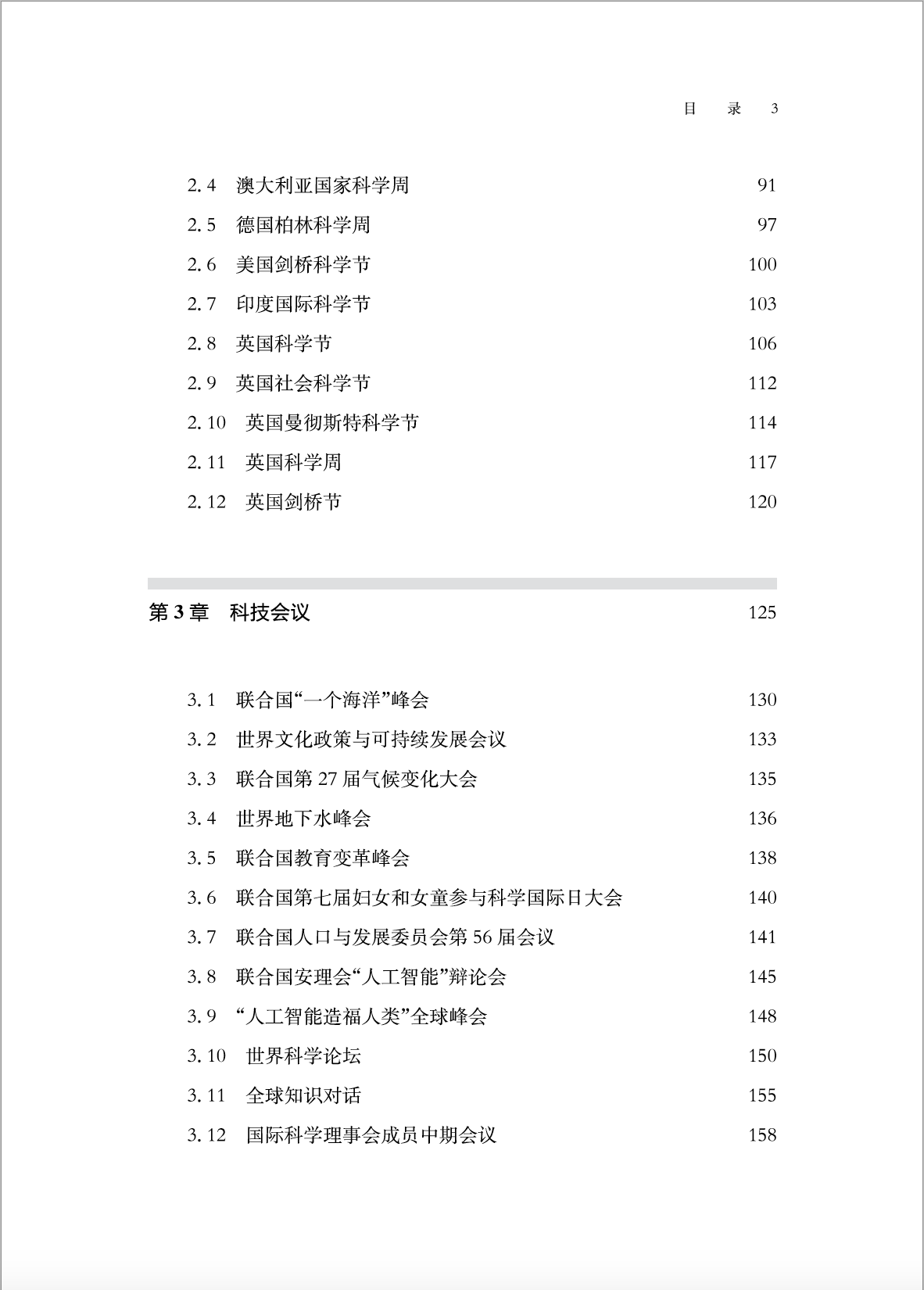 目　录　3

2.4　澳大利亚国家科学周　91
2.5　德国柏林科学周　97
2.6　美国剑桥科学节　100
2.7　印度国际科学节　103
2.8　英国科学节　106
2.9　英国社会科学节　112
2.10　英国曼彻斯特科学节　114
2.11　英国科学周　117
2.12　英国剑桥节　120

第3章　科技会议　125

3.1　联合国“一个海洋”峰会　130
3.2　世界文化政策与可持续发展会议　133
3.3　联合国第27届气候变化大会　135
3.4　世界地下水峰会　136
3.5　联合国教育变革峰会　138
3.6　联合国第七届妇女和女童参与科学国际日大会　140
3.7　联合国人口与发展委员会第56届会议　141
3.8　联合国安理会“人工智能”辩论会　145
3.9　“人工智能造福人类”全球峰会　148
3.10　世界科学论坛　150
3.11　全球知识对话　155
3.12　国际科学理事会成员中期会议　158